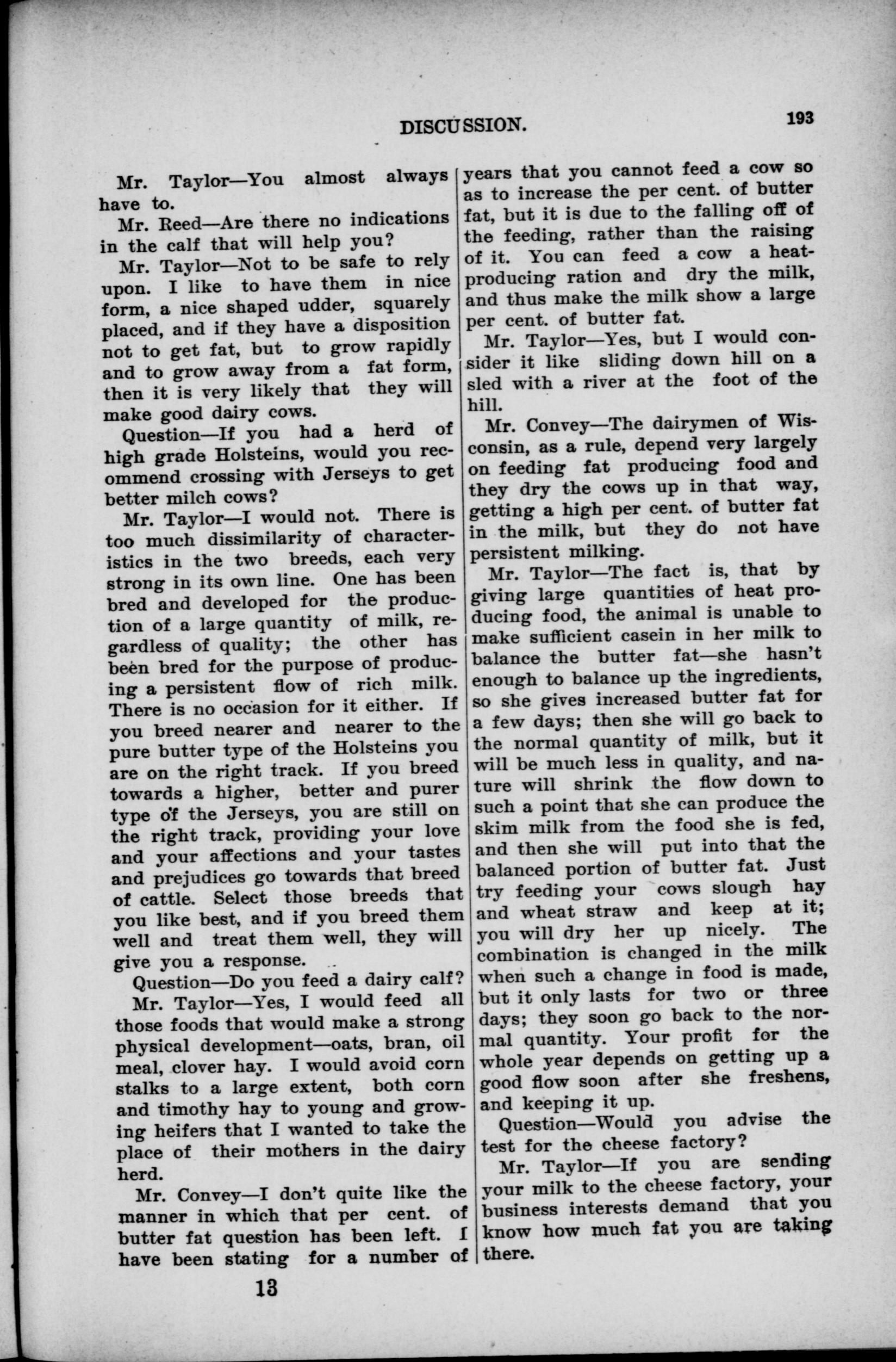 DISCUSSION. 193

Mr. Taylor—You almost always have to.

Mr. Reed—Are there no indications in the calf that will help you?

Mr. Taylor—Not to be safe to rely upon. I like to have them in nice form, a nice shaped udder, squarely placed, and if they have a disposition not to get fat, but to grow rapidly and to grow away from a fat form, then it is very likely that they will make good dairy cows.

Question—If you had a herd of high grade Holsteins, would you recommend crossing with Jerseys to get better milch cows?

Mr. Taylor—I would not. There is too much dissimilarity of characteristics in the two breeds, each very strong in its own line. One has been bred and developed for the production of a large quantity of milk, regardless of quality; the other has been bred for the purpose of producing a persistent flow of rich milk. There is no occasion for it either. If you breed nearer and nearer to the pure butter type of the Holsteins you are on the right track. If you breed towards a higher, better and purer type of the Jerseys, you are still on the right track, providing your love and your affections and your tastes and prejudices go towards that breed of cattle. Select those breeds that you like best, and if you breed them well and treat them well, they will give you a response.

Question—Do you feed a dairy calf?

Mr. Taylor—Yes, I would feed all those foods that would make a strong physical development—oats, bran, oil meal, clover hay. I would avoid corn stalks to a large extent, both corn and timothy hay to young and growing heifers that I wanted to take the place of their mothers in the dairy herd.

Mr. Convey—I don't quite like the manner in which that per cent. of butter fat question has been left. I have been stating for a number of years that you cannot feed a cow so as to increase the per cent. of butter fat, but it is due to the falling off of the feeding, rather than the raising of it. You can feed a cow a heat-producing ration and dry the milk, and thus make the milk show a large per cent. of butter fat.

Mr. Taylor—Yes, but I would consider it like sliding down hill on a sled with a river at the foot of the hill.

Mr. Convey—The dairymen of Wisconsin, as a rule, depend very largely on feeding fat producing food and they dry the cows up in that way, getting a high per cent. of butter fat in the milk, but they do not have persistent milking.

Mr. Taylor—The fact is, that by giving large quantities of heat producing food, the animal is unable to make sufficient casein in her milk to balance the butter fat—she hasn't enough to balance up the ingredients, so she gives increased butter fat for a few days; then she will go back to the normal quantity of milk, but it will be much less in quality, and nature will shrink the flow down to such a point that she can produce the skim milk from the food she is fed, and then she will put into that the balanced portion of butter fat. Just try feeding your cows slough hay and wheat straw and keep at it; you will dry her up nicely. The combination is changed in the milk when such a change in food is made, but it only lasts for two or three days; they soon go back to the normal quantity. Your profit for the whole year depends on getting up a good flow soon after she freshens, and keeping it up.

Question—Would you advise the test for the cheese factory?

Mr. Taylor—If you are sending your milk to the cheese factory, your business interests demand that you know how much fat you are taking there.

13